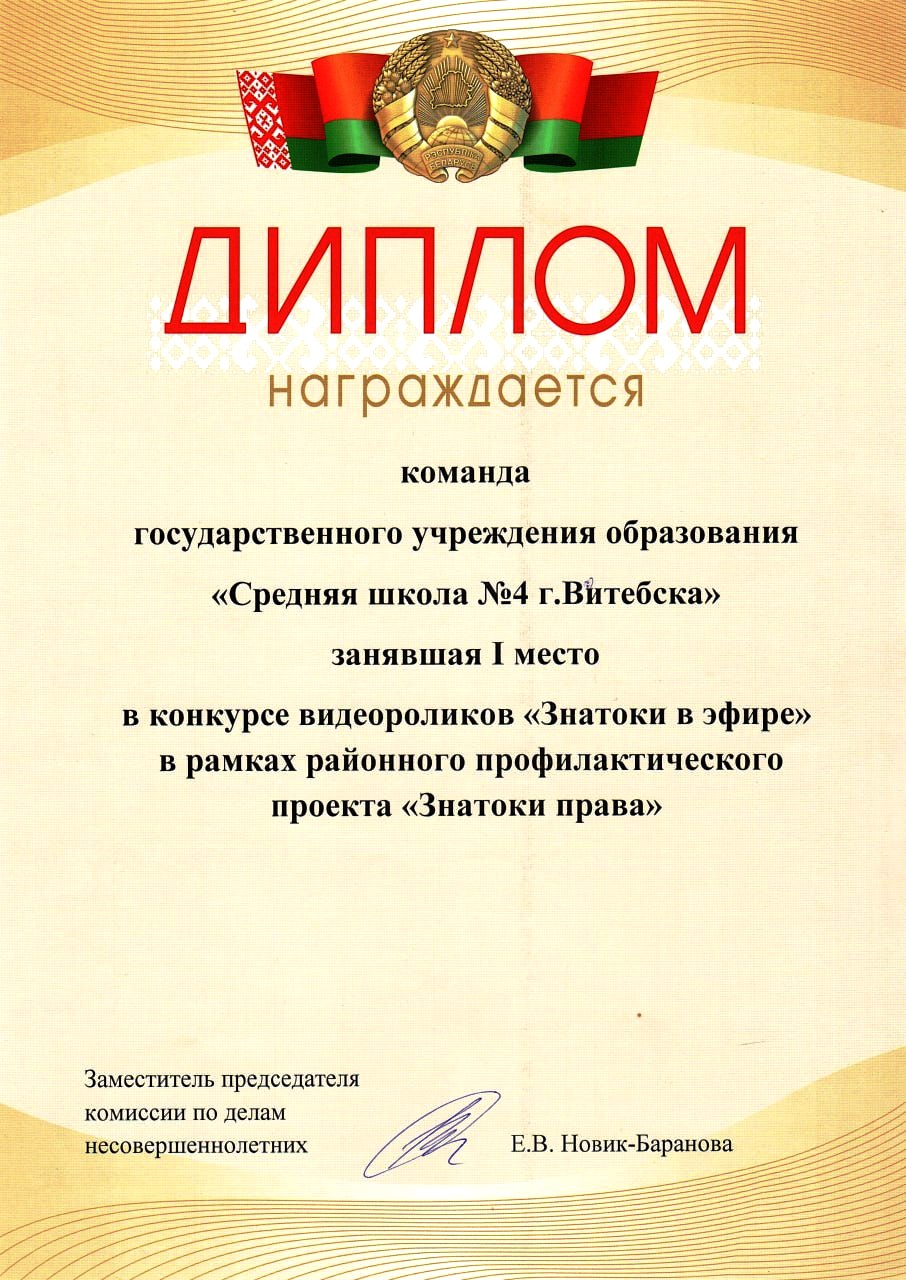 РЭСПУБЛІКА БЕЛАРУСЬ

ДИПЛОМ

награждается

команда

государственного учреждения образования

«Средняя школа №4 г.Витебска»

занявшая I место

в конкурсе видеороликов «Знатоки в эфире» в рамках районного профилактического проекта «Знатоки права»

Заместитель председателя комиссии по делам несовершеннолетних

Е.В. Новик-Баранова